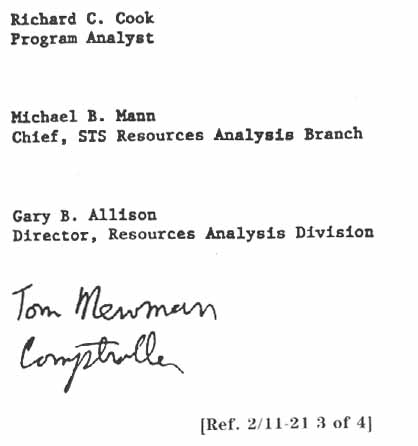 Richard C. Cook
Program Analyst

Michael B. Mann
Chief, STS Resources Analysis Branch

Gary B. Allison
Director, Resources Analysis Division

Tom Newman
Comptroller

[Ref. 2/11-21 3 of 4]